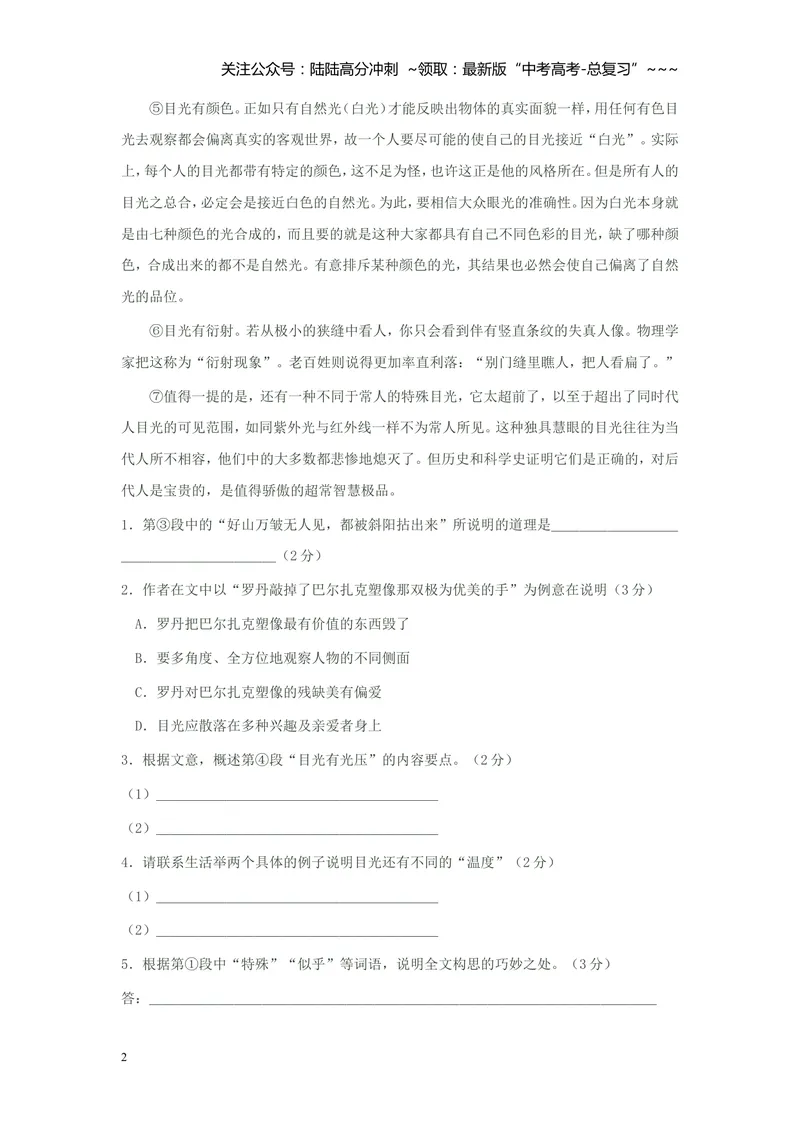 关注公众号：陆陆高分冲刺 ~领取：最新版“中考高考-总复习”~~~

⑤目光有颜色。正如只有自然光（白光）才能反映出物体的真实面貌一样，用任何有色目光去观察都会偏离真实的客观世界，故一个人要尽可能的使自己的目光接近“白光”。实际上，每个人的目光都带有特定的颜色，这不足为怪，也许这正是他的风格所在。但是所有人的目光之总合，必定会是接近白色的自然光。为此，要相信大众眼光的准确性。因为白光本身就是由七种颜色的光合成的，而且要的就是这种大家都具有自己不同色彩的目光，缺了哪种颜色，合成出来的都不是自然光。有意排斥某种颜色的光，其结果也必然会使自己偏离了自然光的品位。

⑥目光有衍射。若从极小的狭缝中看人，你只会看到伴有竖直条纹的失真人像。物理学家把这称为“衍射现象”。老百姓则说得更加率直利落：“别门缝里瞧人，把人看扁了。”

⑦值得一提的是，还有一种不同于常人的特殊目光，它太超前了，以至于超出了同时代人目光的可见范围，如同紫外光与红外线一样不为常人所见。这种独具慧眼的目光往往为当代人所不相容，他们中的大多数都悲惨地熄灭了。但历史和科学史证明它们是正确的，对后代人是宝贵的，是值得骄傲的超常智慧极品。

1．第③段中的“好山万皱无人见，都被斜阳拈出来”所说明的道理是____ ____（2分）

2．作者在文中以“罗丹敲掉了巴尔扎克塑像那双极为优美的手”为例意在说明（3分）

A．罗丹把巴尔扎克塑像最有价值的东西毁了

B．要多角度、全方位地观察人物的不同侧面

C．罗丹对巴尔扎克塑像的残缺美有偏爱

D．目光应散落在多种兴趣及亲爱者身上

3．根据文意，概述第④段“目光有光压”的内容要点。（2分）

（1）____

（2）____

4．请联系生活举两个具体的例子说明目光还有不同的“温度”（2分）

（1）____

（2）____

5．根据第①段中“特殊”“似乎”等词语，说明全文构思的巧妙之处。（3分）

答：____

2